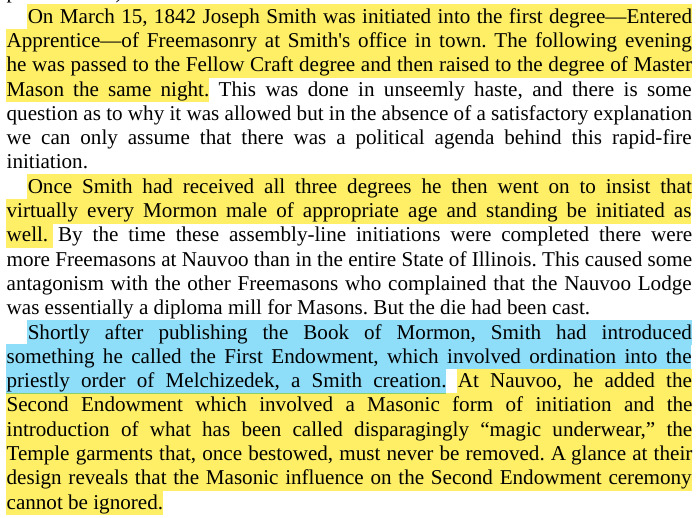 On March 15, 1842 Joseph Smith was initiated into the first degree—Entered Apprentice—of Freemasonry at Smith's office in town. The following evening he was passed to the Fellow Craft degree and then raised to the degree of Master Mason the same night. This was done in unseemly haste, and there is some question as to why it was allowed but in the absence of a satisfactory explanation we can only assume that there was a political agenda behind this rapid-fire initiation.

Once Smith had received all three degrees he then went on to insist that virtually every Mormon male of appropriate age and standing be initiated as well. By the time these assembly-line initiations were completed there were more Freemasons at Nauvoo than in the entire State of Illinois. This caused some antagonism with the other Freemasons who complained that the Nauvoo Lodge was essentially a diploma mill for Masons. But the die had been cast.

Shortly after publishing the Book of Mormon, Smith had introduced something he called the First Endowment, which involved ordination into the priestly order of Melchizedek, a Smith creation. At Nauvoo, he added the Second Endowment which involved a Masonic form of initiation and the introduction of what has been called disparagingly “magic underwear,” the Temple garments that, once bestowed, must never be removed. A glance at their design reveals that the Masonic influence on the Second Endowment ceremony cannot be ignored.